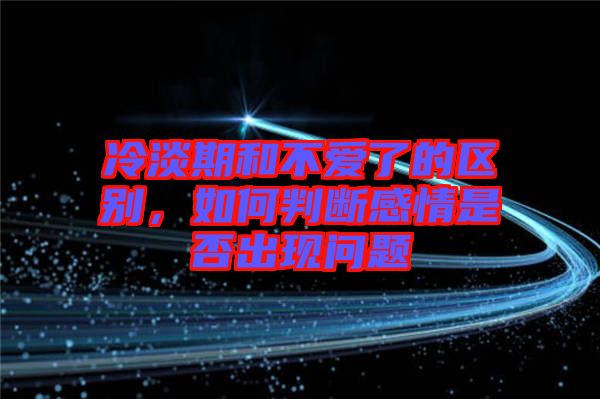 冷淡期和不爱了的区别，如何判断感情是否出现问题